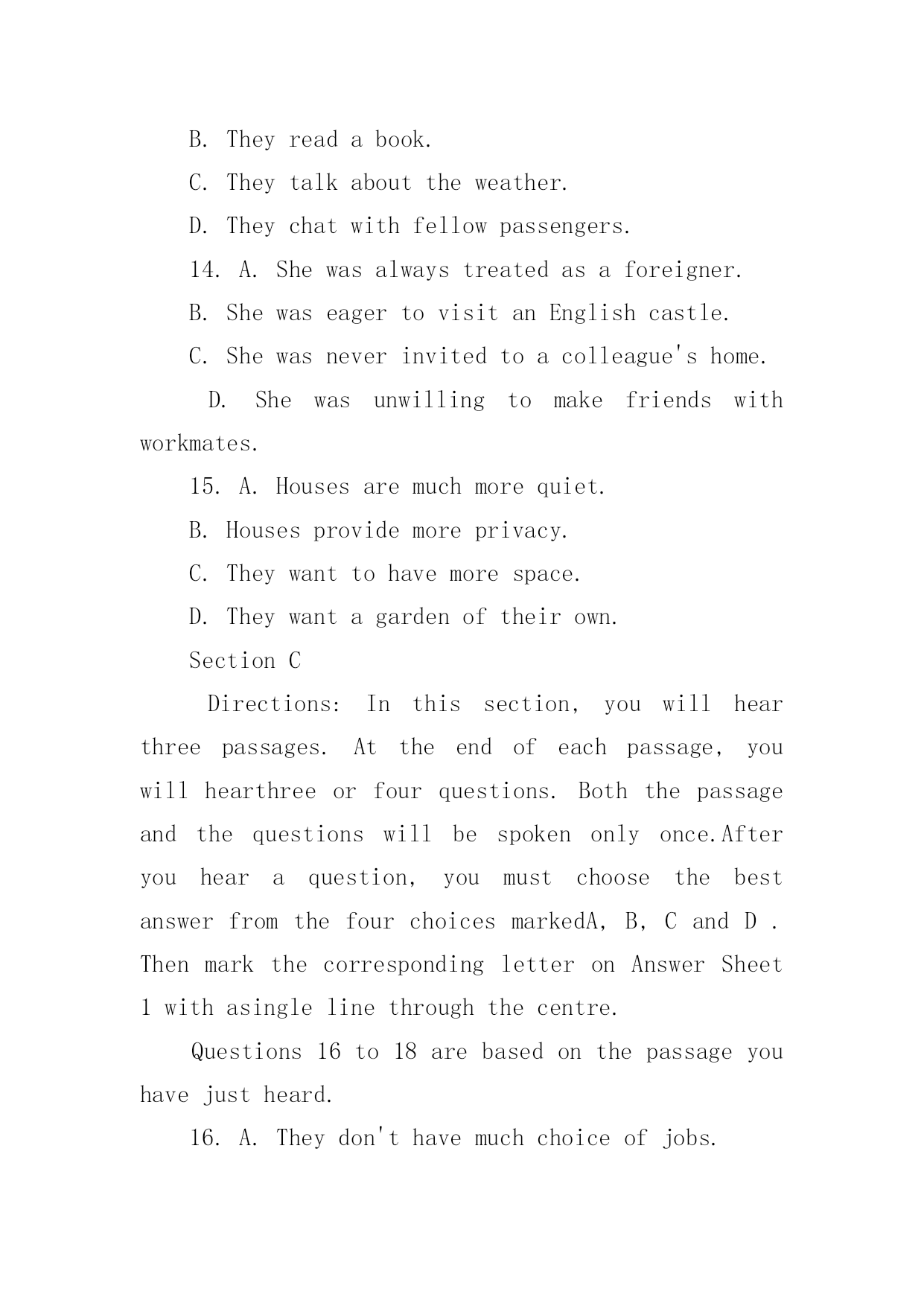 B. They read a book.

C. They talk about the weather.

D. They chat with fellow passengers.

14. A. She was always treated as a foreigner.

B. She was eager to visit an English castle.

C. She was never invited to a colleague's home.

D. She was unwilling to make friends with workmates.

15. A. Houses are much more quiet.

B. Houses provide more privacy.

C. They want to have more space.

D. They want a garden of their own.

Section C

Directions: In this section, you will hear three passages. At the end of each passage, you will hearthree or four questions. Both the passage and the questions will be spoken only once.After you hear a question, you must choose the best answer from the four choices markedA, B, C and D . Then mark the corresponding letter on Answer Sheet 1 with asingle line through the centre.

Questions 16 to 18 are based on the passage you have just heard.

16. A. They don't have much choice of jobs.